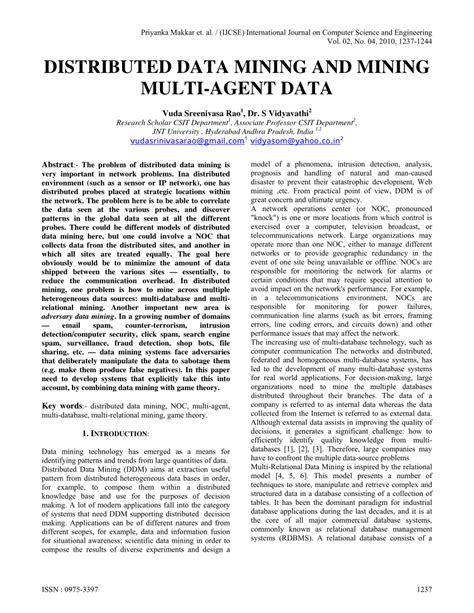 Priyanka Makkar et. al. / (IJCSE) International Journal on Computer Science and Engineering
Vol. 02, No. 04, 2010, 1237-1244

DISTRIBUTED DATA MINING AND MINING MULTI-AGENT DATA

Vuda Sreenivasa Rao$^1$, Dr. S Vidyavathi$^2$
Research Scholar CSIT Department$^1$, Associate Professor CSIT Department$^2$, JNT University , Hyderabad Andhra Pradesh, India $^{1,2}$
vudasrinivasarao@gmail.com$^1$ vidyasom@yahoo.co.in$^2$

Abstract:- The problem of distributed data mining is very important in network problems. Ina distributed environment (such as a sensor or IP network), one has distributed probes placed at strategic locations within the network. The problem here is to be able to correlate the data seen at the various probes, and discover patterns in the global data seen at all the different probes. There could be different models of distributed data mining here, but one could involve a NOC that collects data from the distributed sites, and another in which all sites are treated equally. The goal here obviously would be to minimize the amount of data shipped between the various sites — essentially, to reduce the communication overhead. In distributed mining, one problem is how to mine across multiple heterogeneous data sources: multi-database and multi-relational mining. Another important new area is adversary data mining. In a growing number of domains — email spam, counter-terrorism, intrusion detection/computer security, click spam, search engine spam, surveillance, fraud detection, shop bots, file sharing, etc. — data mining systems face adversaries that deliberately manipulate the data to sabotage them (e.g. make them produce false negatives). In this paper need to develop systems that explicitly take this into account, by combining data mining with game theory.

Key words:- distributed data mining, NOC, multi-agent, multi-database, multi-relational mining, game theory.

1. INTRODUCTION:

Data mining technology has emerged as a means for identifying patterns and trends from large quantities of data. Distributed Data Mining (DDM) aims at extraction useful pattern from distributed heterogeneous data bases in order, for example, to compose them within a distributed knowledge base and use for the purposes of decision making. A lot of modern applications fall into the category of systems that need DDM supporting distributed decision making. Applications can be of different natures and from different scopes, for example, data and information fusion for situational awareness; scientific data mining in order to compose the results of diverse experiments and design a model of a phenomena, intrusion detection, analysis, prognosis and handling of natural and man-caused disaster to prevent their catastrophic development, Web mining ,etc. From practical point of view, DDM is of great concern and ultimate urgency.
A network operations center (or NOC, pronounced "knock") is one or more locations from which control is exercised over a computer, television broadcast, or telecommunications network. Large organizations may operate more than one NOC, either to manage different networks or to provide geographic redundancy in the event of one site being unavailable or offline. NOCs are responsible for monitoring the network for alarms or certain conditions that may require special attention to avoid impact on the network's performance. For example, in a telecommunications environment, NOCs are responsible for monitoring for power failures, communication line alarms (such as bit errors, framing errors, line coding errors, and circuits down) and other performance issues that may affect the network.
The increasing use of multi-database technology, such as computer communication The networks and distributed, federated and homogeneous multi-database systems, has led to the development of many multi-database systems for real world applications. For decision-making, large organizations need to mine the multiple databases distributed throughout their branches. The data of a company is referred to as internal data whereas the data collected from the Internet is referred to as external data. Although external data assists in improving the quality of decisions, it generates a significant challenge: how to efficiently identify quality knowledge from multi-databases [1], [2], [3]. Therefore, large companies may have to confront the multiple data-source problems
Multi-Relational Data Mining is inspired by the relational model [4, 5, 6]. This model presents a number of techniques to store, manipulate and retrieve complex and structured data in a database consisting of a collection of tables. It has been the dominant paradigm for industrial database applications during the last decades, and it is at the core of all major commercial database systems, commonly known as relational database management systems (RDBMS). A relational database consists of a

ISSN : 0975-3397
1237